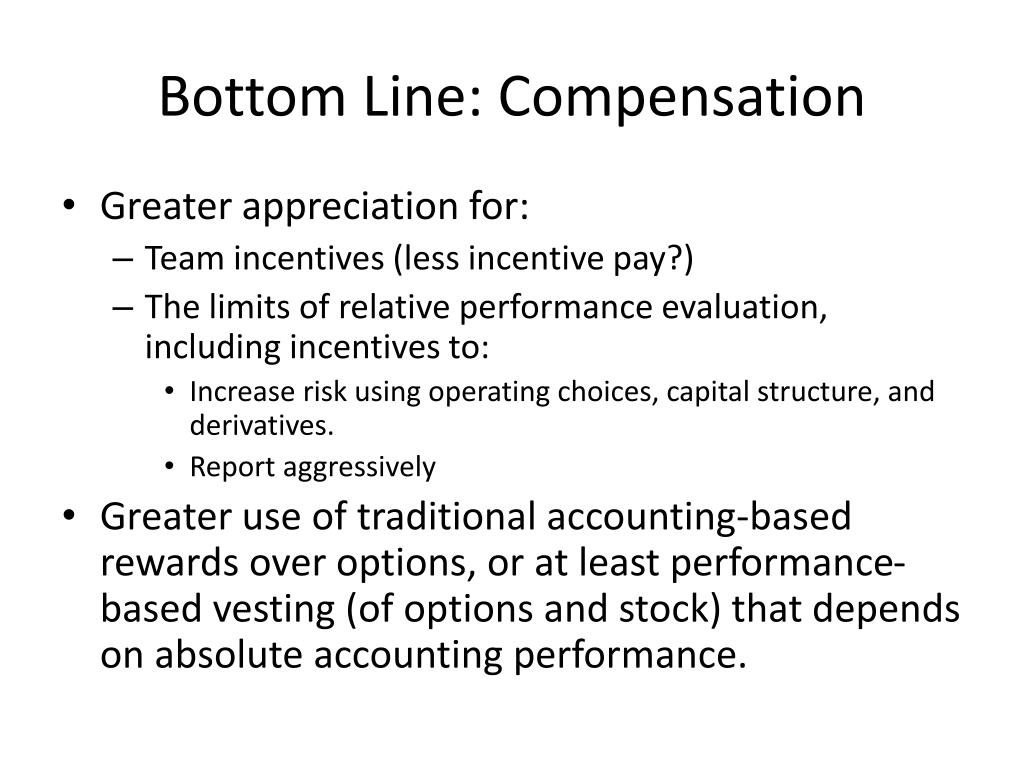 Bottom Line: Compensation

• Greater appreciation for:
  – Team incentives (less incentive pay?)
  – The limits of relative performance evaluation, including incentives to:
    • Increase risk using operating choices, capital structure, and derivatives.
    • Report aggressively
• Greater use of traditional accounting-based rewards over options, or at least performance-based vesting (of options and stock) that depends on absolute accounting performance.